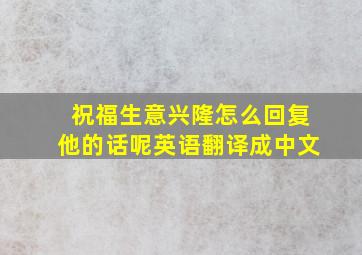 祝福生意兴隆怎么回复他的话呢英语翻译成中文